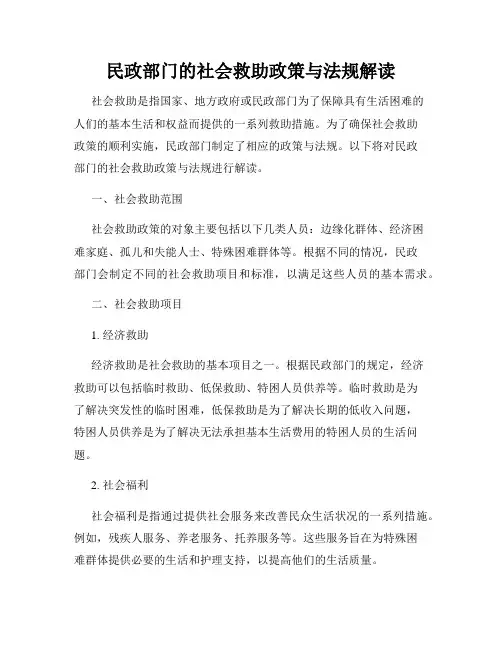 民政部门的社会救助政策与法规解读

社会救助是指国家、地方政府或民政部门为了保障具有生活困难的人们的基本生活和权益而提供的一系列救助措施。为了确保社会救助政策的顺利实施，民政部门制定了相应的政策与法规。以下将对民政部门的社会救助政策与法规进行解读。

一、社会救助范围

社会救助政策的对象主要包括以下几类人员：边缘化群体、经济困难家庭、孤儿和失能人士、特殊困难群体等。根据不同的情况，民政部门会制定不同的社会救助项目和标准，以满足这些人员的基本需求。

二、社会救助项目

1. 经济救助

经济救助是社会救助的基本项目之一。根据民政部门的规定，经济救助可以包括临时救助、低保救助、特困人员供养等。临时救助是为了解决突发性的临时困难，低保救助是为了解决长期的低收入问题，特困人员供养是为了解决无法承担基本生活费用的特困人员的生活问题。

2. 社会福利

社会福利是指通过提供社会服务来改善民众生活状况的一系列措施。例如，残疾人服务、养老服务、托养服务等。这些服务旨在为特殊困难群体提供必要的生活和护理支持，以提高他们的生活质量。